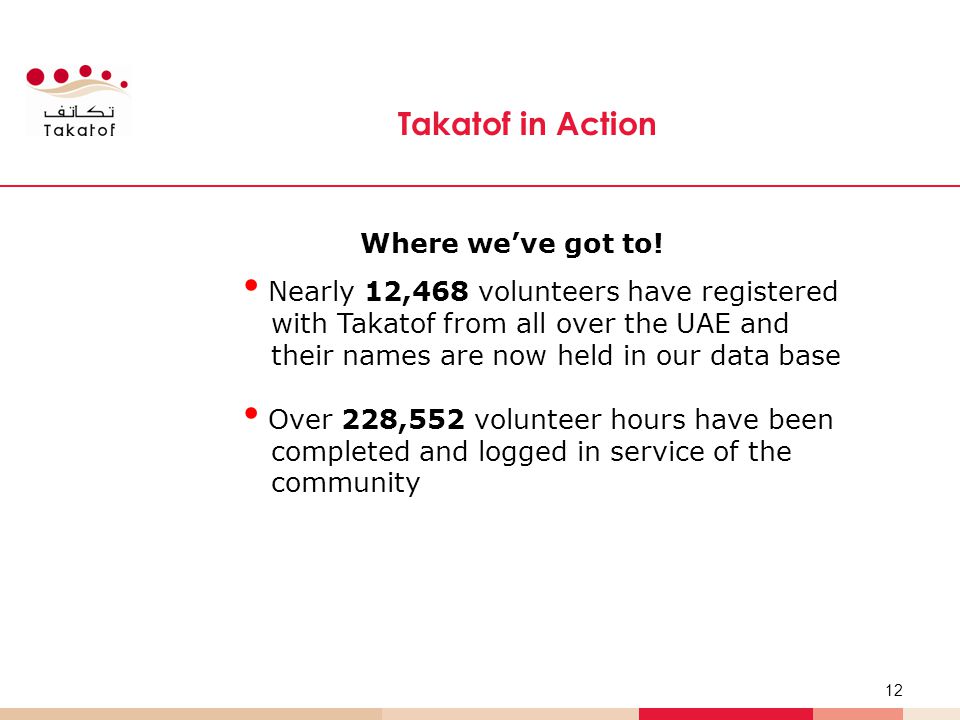 تكاتف
Takatof

Takatof in Action

Where we've got to!

• Nearly 12,468 volunteers have registered with Takatof from all over the UAE and their names are now held in our data base

• Over 228,552 volunteer hours have been completed and logged in service of the community

12